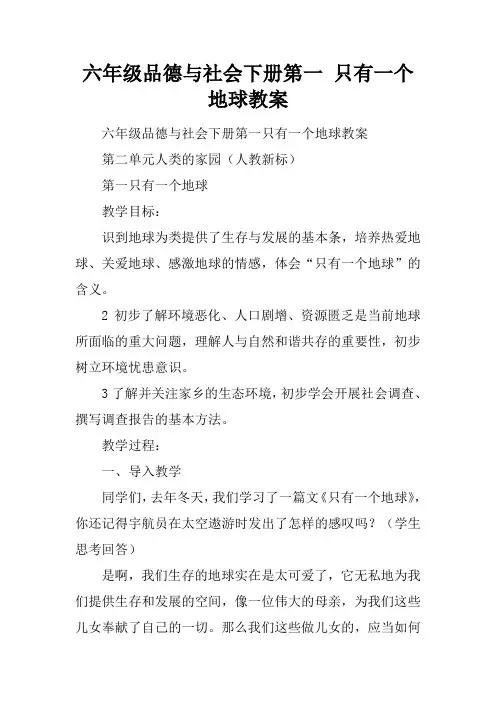 六年级品德与社会下册第一 只有一个地球教案

六年级品德与社会下册第一只有一个地球教案

第二单元人类的家园（人教新标）

第一只有一个地球

教学目标：

识到地球为类提供了生存与发展的基本条，培养热爱地球、关爱地球、感激地球的情感，体会“只有一个地球”的含义。

2 初步了解环境恶化、人口剧增、资源匮乏是当前地球所面临的重大问题，理解人与自然和谐共存的重要性，初步树立环境忧患意识。

3 了解并关注家乡的生态环境，初步学会开展社会调查、撰写调查报告的基本方法。

教学过程：

一、导入教学

同学们，去年冬天，我们学习了一篇文《只有一个地球》，你还记得宇航员在太空遨游时发出了怎样的感叹吗？（学生思考回答）

是啊，我们生存的地球实在是太可爱了，它无私地为我们提供生存和发展的空间，像一位伟大的母亲，为我们这些儿女奉献了自己的一切。那么我们这些做儿女的，应当如何